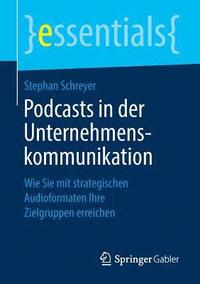 }essentials{

Stephan Schreyer

Podcasts in der Unternehmenskommunikation

Wie Sie mit strategischen Audioformaten Ihre Zielgruppen erreichen

Springer Gabler